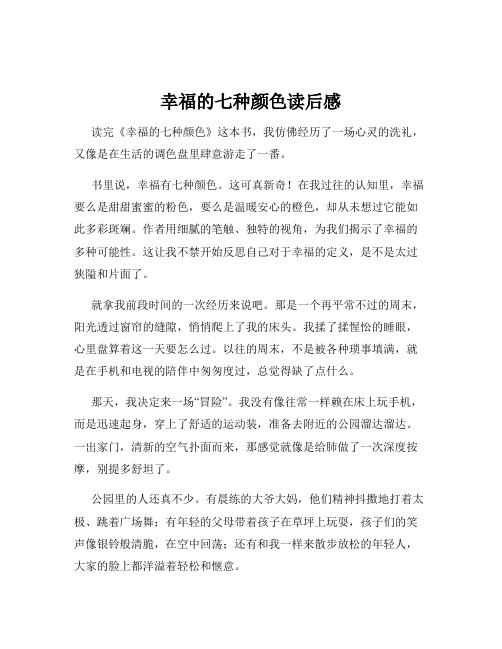 幸福的七种颜色读后感

读完《幸福的七种颜色》这本书，我仿佛经历了一场心灵的洗礼，又像是在生活的调色盘里肆意游走了一番。

书里说，幸福有七种颜色。这可真新奇！在我过往的认知里，幸福要么是甜甜蜜蜜的粉色，要么是温暖安心的橙色，却从未想过它能如此多彩斑斓。作者用细腻的笔触、独特的视角，为我们揭示了幸福的多种可能性。这让我不禁开始反思自己对于幸福的定义，是不是太过狭隘和片面了。

就拿我前段时间的一次经历来说吧。那是一个再平常不过的周末，阳光透过窗帘的缝隙，悄悄爬上了我的床头。我揉了揉惺忪的睡眼，心里盘算着这一天要怎么过。以往的周末，不是被各种琐事填满，就是在手机和电视的陪伴中匆匆度过，总觉得缺了点什么。

那天，我决定来一场“冒险”。我没有像往常一样赖在床上玩手机，而是迅速起身，穿上了舒适的运动装，准备去附近的公园溜达溜达。一出家门，清新的空气扑面而来，那感觉就像是给肺做了一次深度按摩，别提多舒坦了。

公园里的人还真不少。有晨练的大爷大妈，他们精神抖擞地打着太极、跳着广场舞；有年轻的父母带着孩子在草坪上玩耍，孩子们的笑声像银铃般清脆，在空中回荡；还有和我一样来散步放松的年轻人，大家的脸上都洋溢着轻松和惬意。